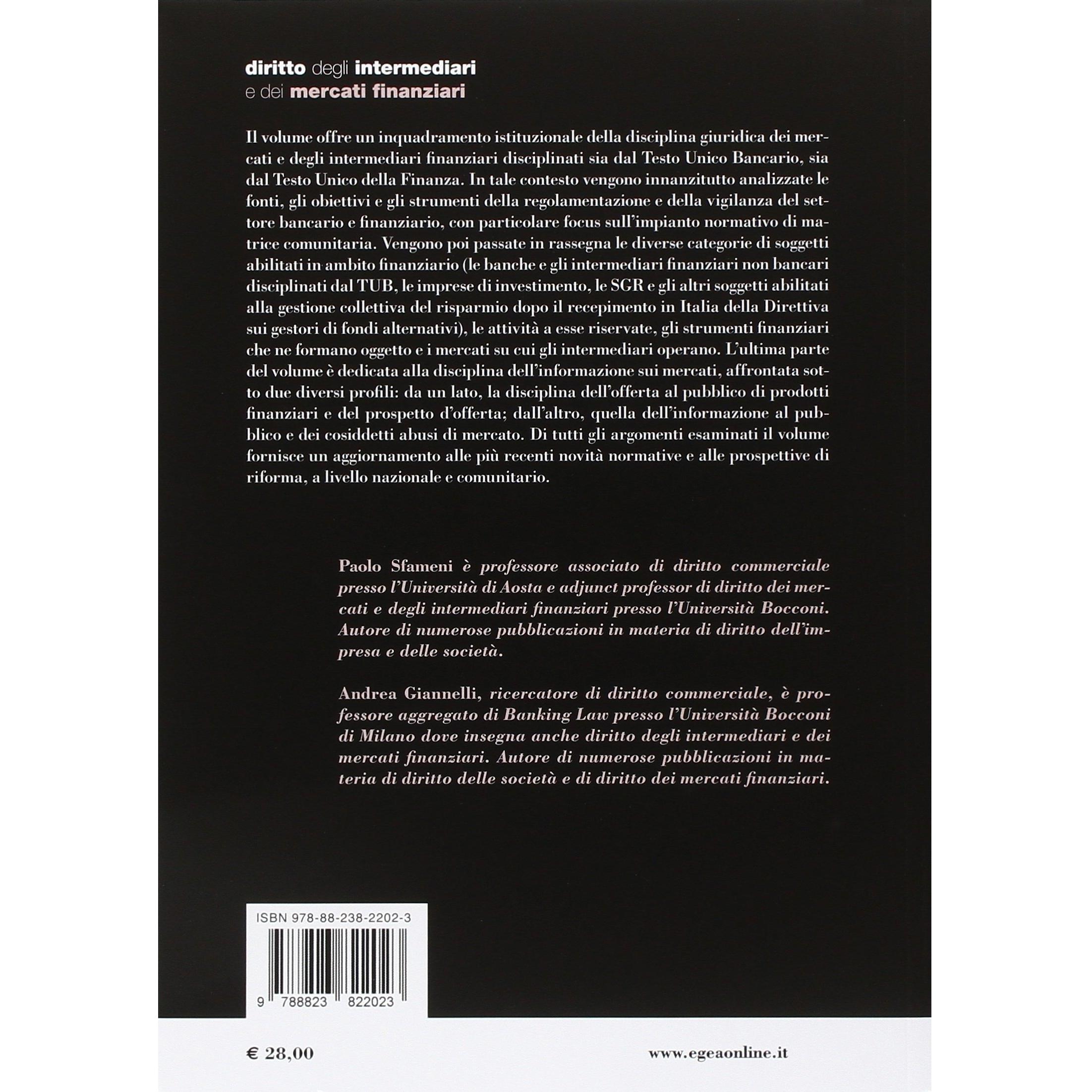 diritto degli intermediari
e dei mercati finanziari

Il volume offre un inquadramento istituzionale della disciplina giuridica dei mercati e degli intermediari finanziari disciplinati sia dal Testo Unico Bancario, sia dal Testo Unico della Finanza. In tale contesto vengono innanzitutto analizzate le fonti, gli obiettivi e gli strumenti della regolamentazione e della vigilanza del settore bancario e finanziario, con particolare focus sull'impianto normativo di matrice comunitaria. Vengono poi passate in rassegna le diverse categorie di soggetti abilitati in ambito finanziario (le banche e gli intermediari finanziari non bancari disciplinati dal TUB, le imprese di investimento, le SGR e gli altri soggetti abilitati alla gestione collettiva del risparmio dopo il recepimento in Italia della Direttiva sui gestori di fondi alternativi), le attività a esse riservate, gli strumenti finanziari che ne formano oggetto e i mercati su cui gli intermediari operano. L'ultima parte del volume è dedicata alla disciplina dell'informazione sui mercati, affrontata sotto due diversi profili: da un lato, la disciplina dell'offerta al pubblico di prodotti finanziari e del prospetto d'offerta; dall'altro, quella dell'informazione al pubblico e dei cosiddetti abusi di mercato. Di tutti gli argomenti esaminati il volume fornisce un aggiornamento alle più recenti novità normative e alle prospettive di riforma, a livello nazionale e comunitario.

Paolo Sfameni è professore associato di diritto commerciale presso l'Università di Aosta e adjunct professor di diritto dei mercati e degli intermediari finanziari presso l'Università Bocconi. Autore di numerose pubblicazioni in materia di diritto dell'impresa e delle società.

Andrea Giannelli, ricercatore di diritto commerciale, è professore aggregato di Banking Law presso l'Università Bocconi di Milano dove insegna anche diritto degli intermediari e dei mercati finanziari. Autore di numerose pubblicazioni in materia di diritto delle società e di diritto dei mercati finanziari.

ISBN 978-88-238-2202-3

9 788823 822023

€ 28,00

www.egeaonline.it